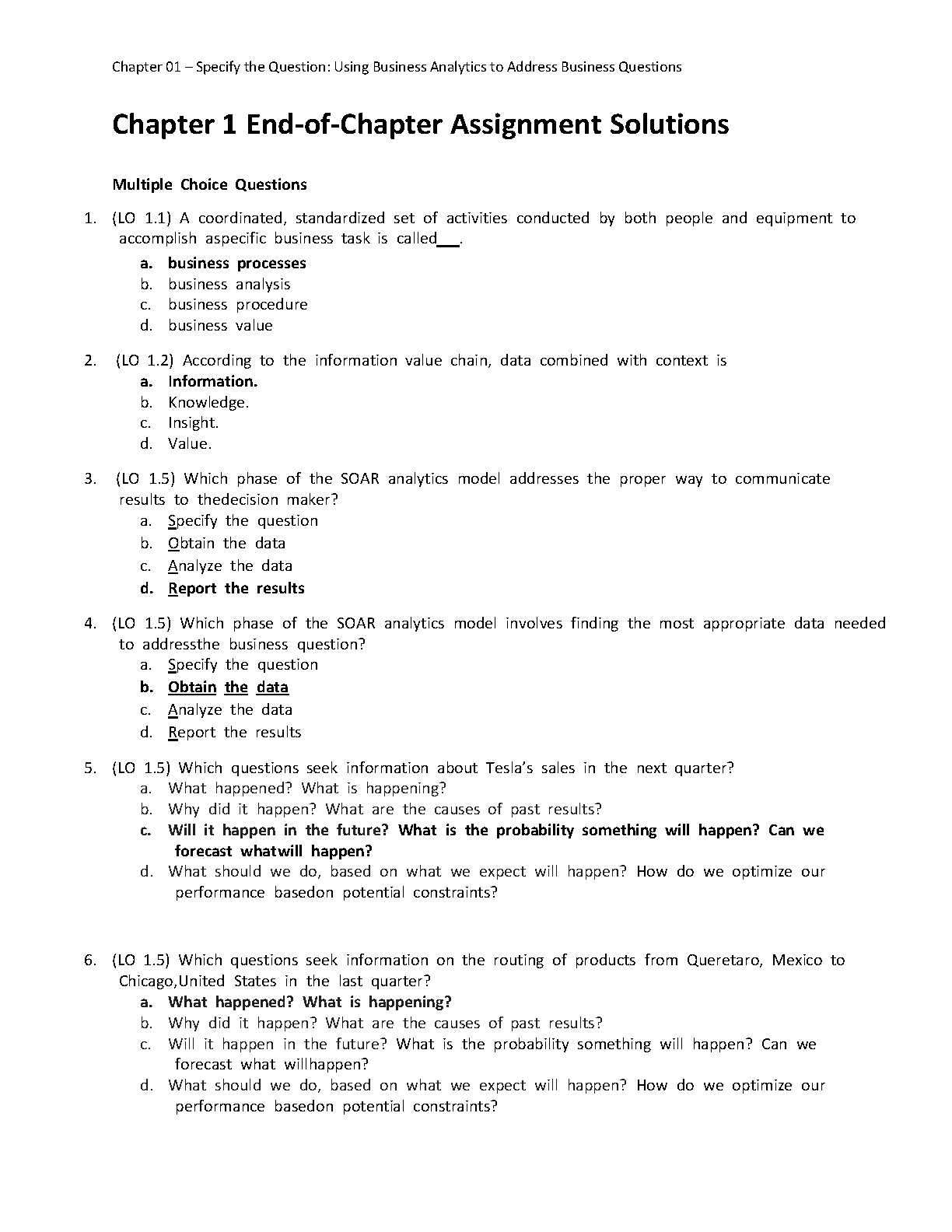 Chapter 01 – Specify the Question: Using Business Analytics to Address Business Questions

Chapter 1 End-of-Chapter Assignment Solutions

Multiple Choice Questions

1. (LO 1.1) A coordinated, standardized set of activities conducted by both people and equipment to accomplish aspecific business task is called___.
a. business processes
b. business analysis
c. business procedure
d. business value

2. (LO 1.2) According to the information value chain, data combined with context is
a. Information.
b. Knowledge.
c. Insight.
d. Value.

3. (LO 1.5) Which phase of the SOAR analytics model addresses the proper way to communicate results to thedecision maker?
a. Specify the question
b. Obtain the data
c. Analyze the data
d. Report the results

4. (LO 1.5) Which phase of the SOAR analytics model involves finding the most appropriate data needed to addressthe business question?
a. Specify the question
b. Obtain the data
c. Analyze the data
d. Report the results

5. (LO 1.5) Which questions seek information about Tesla's sales in the next quarter?
a. What happened? What is happening?
b. Why did it happen? What are the causes of past results?
c. Will it happen in the future? What is the probability something will happen? Can we forecast whatwill happen?
d. What should we do, based on what we expect will happen? How do we optimize our performance basedon potential constraints?

6. (LO 1.5) Which questions seek information on the routing of products from Queretaro, Mexico to Chicago,United States in the last quarter?
a. What happened? What is happening?
b. Why did it happen? What are the causes of past results?
c. Will it happen in the future? What is the probability something will happen? Can we forecast what willhappen?
d. What should we do, based on what we expect will happen? How do we optimize our performance basedon potential constraints?